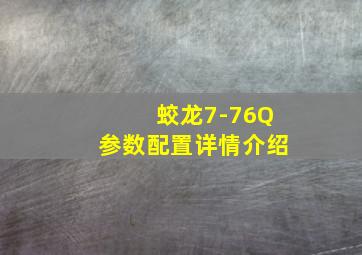 蛟龙7-76Q
参数配置详情介绍